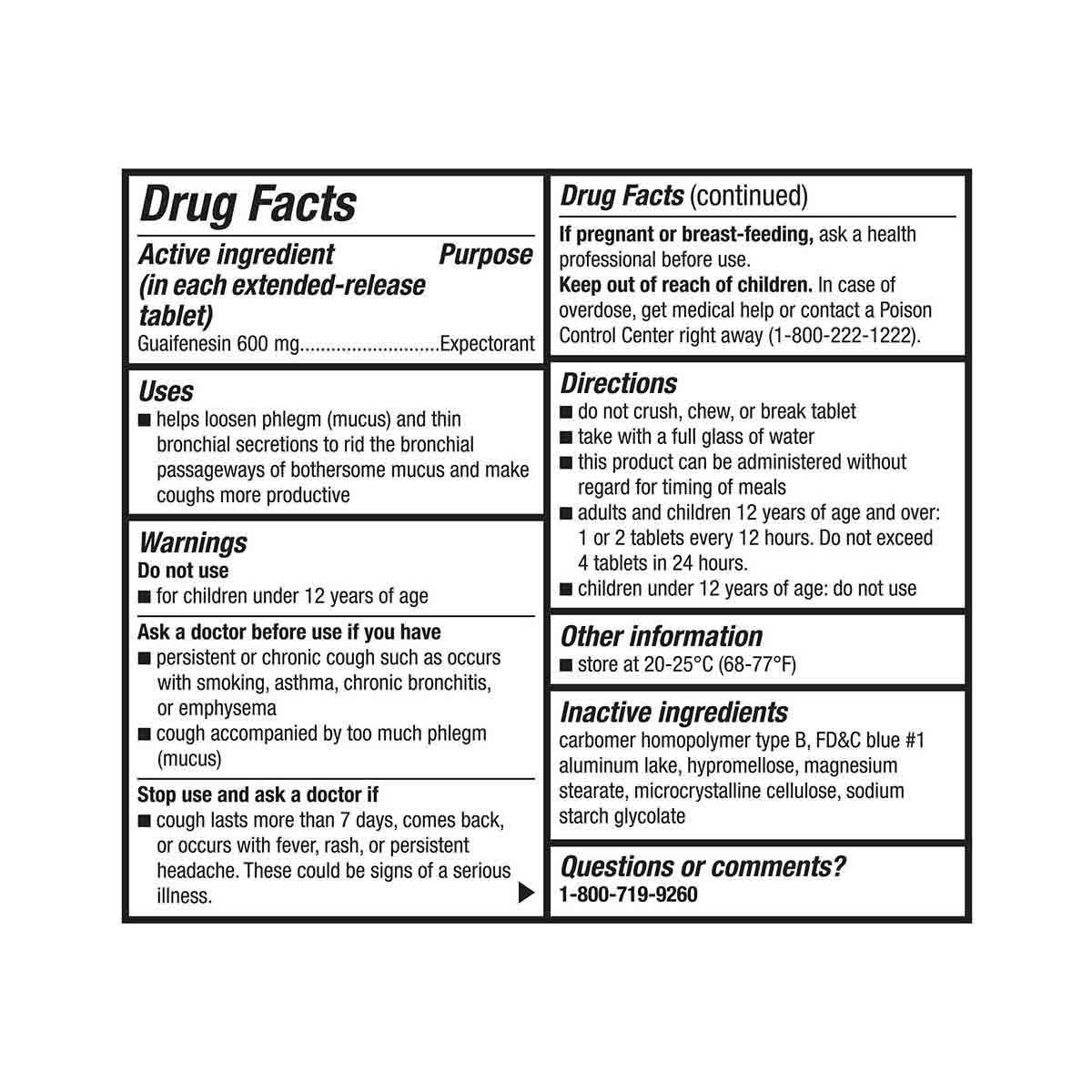 Drug Facts

Active ingredient (in each extended-release tablet) Purpose
Guaifenesin 600 mg...........................Expectorant

Uses
■ helps loosen phlegm (mucus) and thin bronchial secretions to rid the bronchial passageways of bothersome mucus and make coughs more productive

Warnings
Do not use
■ for children under 12 years of age

Ask a doctor before use if you have
■ persistent or chronic cough such as occurs with smoking, asthma, chronic bronchitis, or emphysema
■ cough accompanied by too much phlegm (mucus)

Stop use and ask a doctor if
■ cough lasts more than 7 days, comes back, or occurs with fever, rash, or persistent headache. These could be signs of a serious illness.

Drug Facts (continued)
If pregnant or breast-feeding, ask a health professional before use.
Keep out of reach of children. In case of overdose, get medical help or contact a Poison Control Center right away (1-800-222-1222).

Directions
■ do not crush, chew, or break tablet
■ take with a full glass of water
■ this product can be administered without regard for timing of meals
■ adults and children 12 years of age and over: 1 or 2 tablets every 12 hours. Do not exceed 4 tablets in 24 hours.
■ children under 12 years of age: do not use

Other information
■ store at 20-25°C (68-77°F)

Inactive ingredients
carbomer homopolymer type B, FD&C blue #1 aluminum lake, hypromellose, magnesium stearate, microcrystalline cellulose, sodium starch glycolate

Questions or comments?
1-800-719-9260